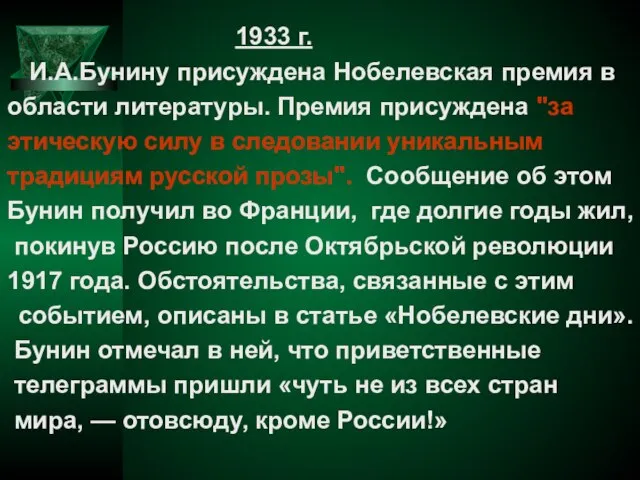 1933 г.

И.А.Бунину присуждена Нобелевская премия в области литературы. Премия присуждена "за этическую силу в следовании уникальным традициям русской прозы". Сообщение об этом Бунин получил во Франции, где долгие годы жил, покинув Россию после Октябрьской революции 1917 года. Обстоятельства, связанные с этим событием, описаны в статье «Нобелевские дни». Бунин отмечал в ней, что приветственные телеграммы пришли «чуть не из всех стран мира, — отовсюду, кроме России!»